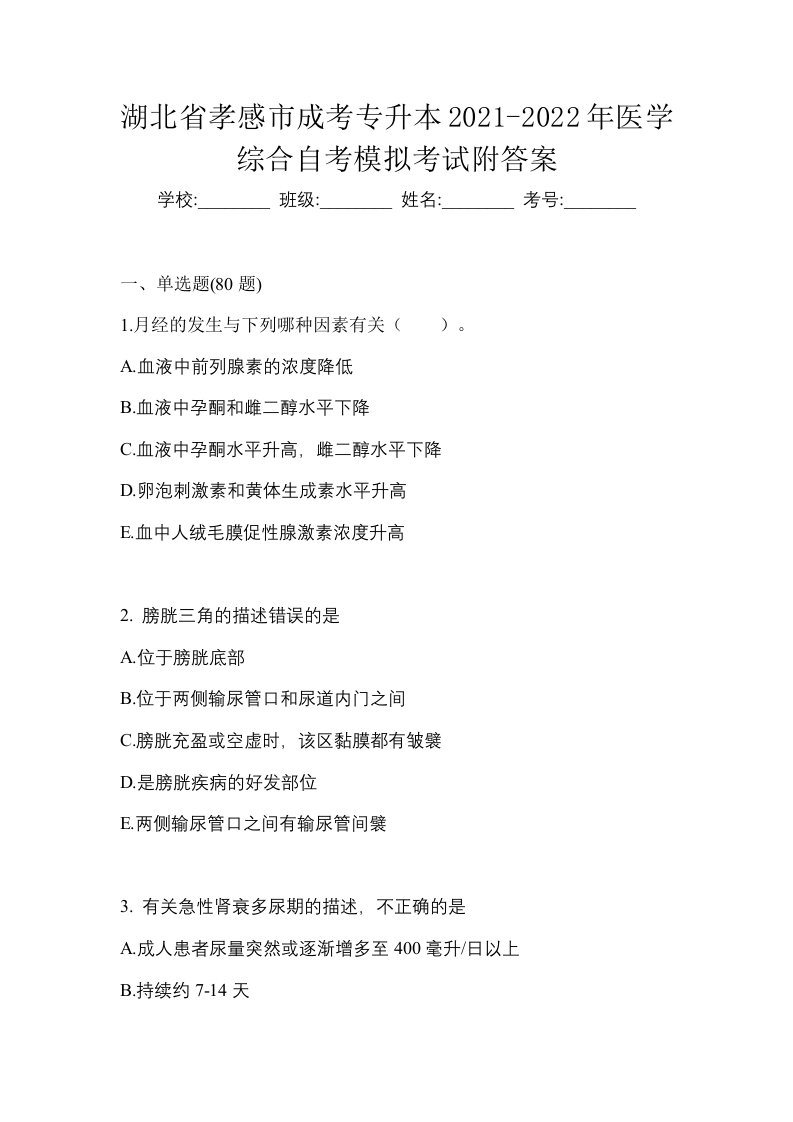 湖北省孝感市成考专升本2021-2022年医学综合自考模拟考试附答案

学校:________ 班级:________ 姓名:________ 考号:________

一、单选题(80 题)

1.月经的发生与下列哪种因素有关（　　）。

A.血液中前列腺素的浓度降低

B.血液中孕酮和雌二醇水平下降

C.血液中孕酮水平升高，雌二醇水平下降

D.卵泡刺激素和黄体生成素水平升高

E.血中人绒毛膜促性腺激素浓度升高

2. 膀胱三角的描述错误的是

A.位于膀胱底部

B.位于两侧输尿管口和尿道内门之间

C.膀胱充盈或空虚时，该区黏膜都有皱襞

D.是膀胱疾病的好发部位

E.两侧输尿管口之间有输尿管间襞

3. 有关急性肾衰多尿期的描述，不正确的是

A.成人患者尿量突然或逐渐增多至 400 毫升/日以上

B.持续约 7-14 天